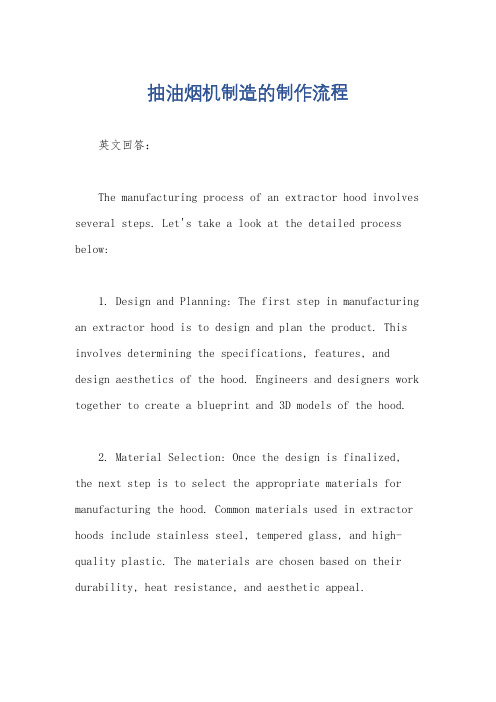 抽油烟机制造的制作流程

英文回答：

The manufacturing process of an extractor hood involves several steps. Let's take a look at the detailed process below:

1. Design and Planning: The first step in manufacturing an extractor hood is to design and plan the product. This involves determining the specifications, features, and design aesthetics of the hood. Engineers and designers work together to create a blueprint and 3D models of the hood.

2. Material Selection: Once the design is finalized, the next step is to select the appropriate materials for manufacturing the hood. Common materials used in extractor hoods include stainless steel, tempered glass, and high-quality plastic. The materials are chosen based on their durability, heat resistance, and aesthetic appeal.